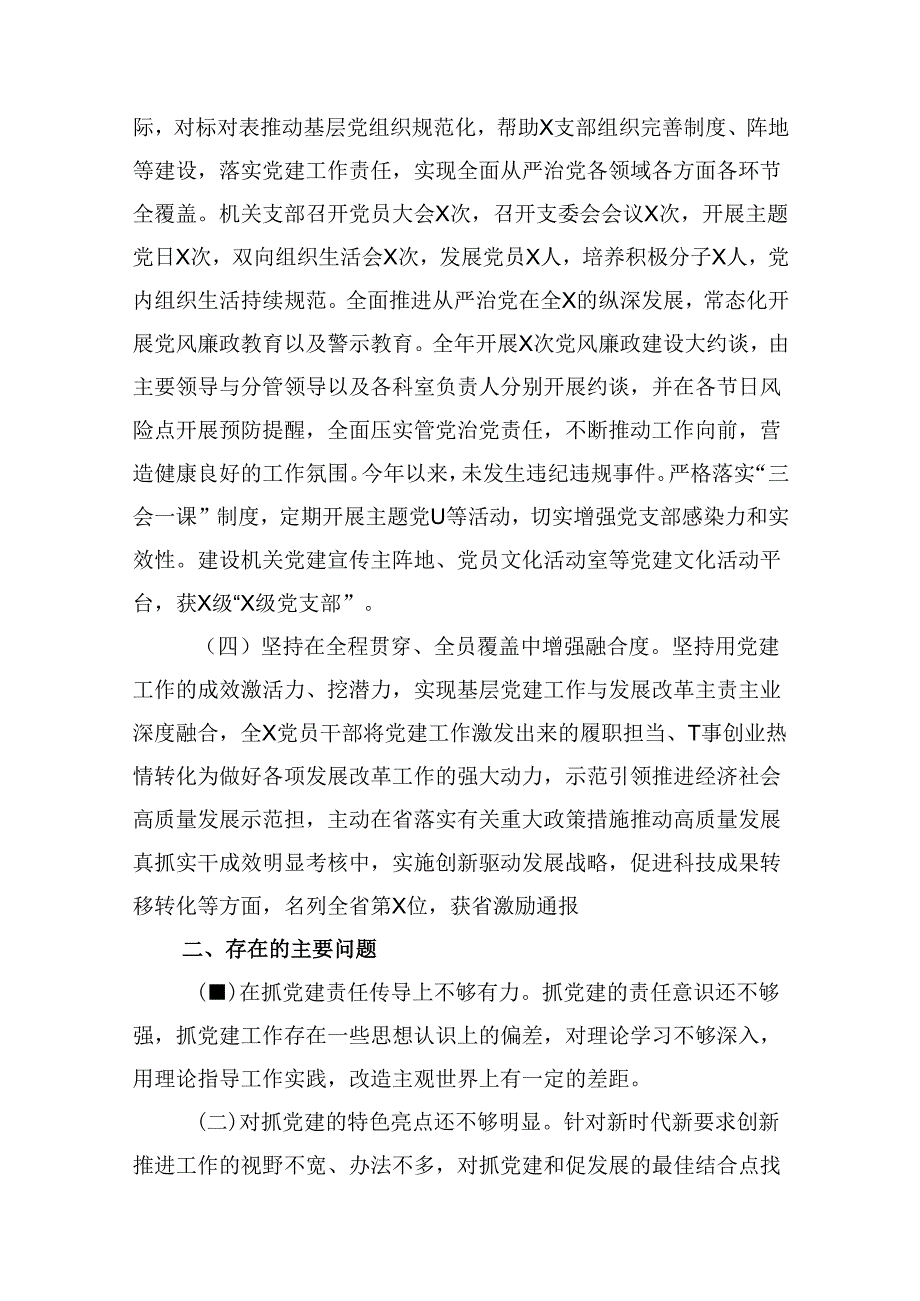 际，对标对表推动基层党组织规范化，帮助X支部组织完善制度、阵地等建设，落实党建工作责任，实现全面从严治党各领域各方面各环节全覆盖。机关支部召开党员大会X次，召开支委会会议X次，开展主题党日X次，双向组织生活会X次，发展党员X人，培养积极分子X人，党内组织生活持续规范。全面推进从严治党在全X的纵深发展，常态化开展党风廉政教育以及警示教育。全年开展X次党风廉政建设大约谈，由主要领导与分管领导以及各科室负责人分别开展约谈，并在各节日风险点开展预防提醒，全面压实管党治党责任，不断推动工作向前，营造健康良好的工作氛围。今年以来，未发生违纪违规事件。严格落实“三会一课”制度，定期开展主题党U等活动，切实增强党支部感染力和实效性。建设机关党建宣传主阵地、党员文化活动室等党建文化活动平台，获X级“X级党支部”。

（四）坚持在全程贯穿、全员覆盖中增强融合度。坚持用党建工作的成效激活力、挖潜力，实现基层党建工作与发展改革主责主业深度融合，全X党员干部将党建工作激发出来的履职担当、T事创业热情转化为做好各项发展改革工作的强大动力，示范引领推进经济社会高质量发展示范担，主动在省落实有关重大政策措施推动高质量发展真抓实干成效明显考核中，实施创新驱动发展战略，促进科技成果转移转化等方面，名列全省第X位，获省激励通报

二、存在的主要问题

(■)在抓党建责任传导上不够有力。抓党建的责任意识还不够强，抓党建工作存在一些思想认识上的偏差，对理论学习不够深入，用理论指导工作实践，改造主观世界上有一定的差距。

(二)对抓党建的特色亮点还不够明显。针对新时代新要求创新推进工作的视野不宽、办法不多，对抓党建和促发展的最佳结合点找